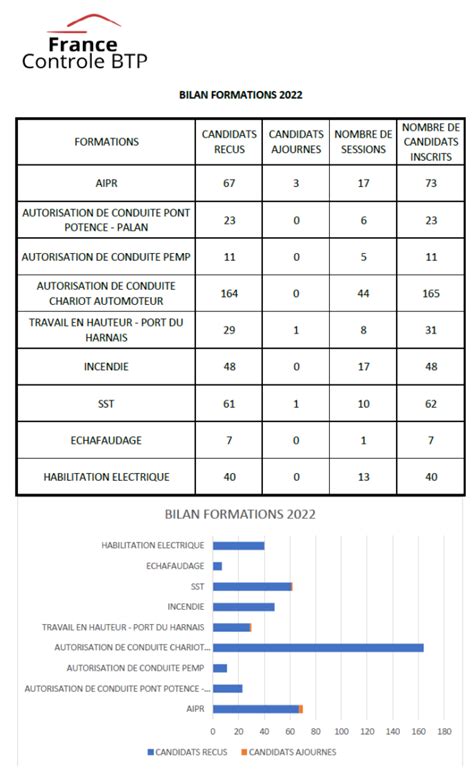 France
Controle BTP

BILAN FORMATIONS 2022

| FORMATIONS | CANDIDATS RECUS | CANDIDATS AJOURNES | NOMBRE DE SESSIONS | NOMBRE DE CANDIDATS INSCRITS |
|---|---|---|---|---|
| AIPR | 67 | 3 | 17 | 73 |
| AUTORISATION DE CONDUITE PONT POTENCE - PALAN | 23 | 0 | 6 | 23 |
| AUTORISATION DE CONDUITE PEMP | 11 | 0 | 5 | 11 |
| AUTORISATION DE CONDUITE CHARIOT AUTOMOTEUR | 164 | 0 | 44 | 165 |
| TRAVAIL EN HAUTEUR - PORT DU HARNAIS | 29 | 1 | 8 | 31 |
| INCENDIE | 48 | 0 | 17 | 48 |
| SST | 61 | 1 | 10 | 62 |
| ECHAFAUDAGE | 7 | 0 | 1 | 7 |
| HABILITATION ELECTRIQUE | 40 | 0 | 13 | 40 |

BILAN FORMATIONS 2022

HABILITATION ELECTRIQUE
ECHAFAUDAGE
SST
INCENDIE
TRAVAIL EN HAUTEUR - PORT DU HARNAIS
AUTORISATION DE CONDUITE CHARIOT...
AUTORISATION DE CONDUITE PEMP
AUTORISATION DE CONDUITE PONT POTENCE -...
AIPR

0 20 40 60 80 100 120 140 160 180

CANDIDATS RECUS CANDIDATS AJOURNES